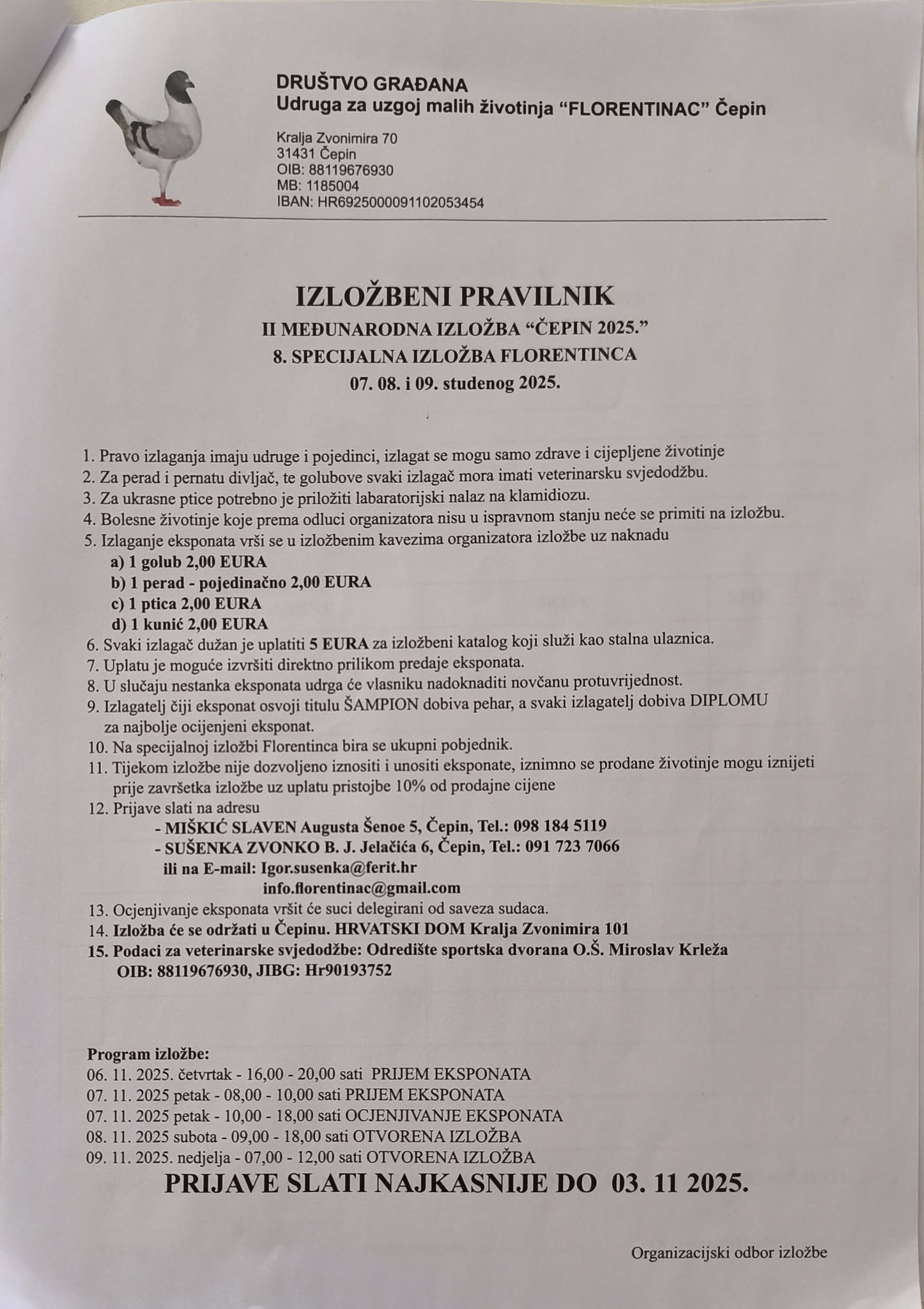 DRUŠTVO GRAĐANA
Udruga za uzgoj malih životinja "FLORENTINAC" Čepin

Kralja Zvonimira 70
31431 Čepin
OIB: 88119676930
MB: 1185004
IBAN: HR6925000091102053454

IZLOŽBENI PRAVILNIK
II MEĐUNARODNA IZLOŽBA "ČEPIN 2025."
8. SPECIJALNA IZLOŽBA FLORENTINCA
07. 08. i 09. studenog 2025.

1. Pravo izlaganja imaju udruge i pojedinci, izlagat se mogu samo zdrave i cijepljene životinje
2. Za perad i pernatu divljač, te golubove svaki izlagač mora imati veterinarsku svjedodžbu.
3. Za ukrasne ptice potrebno je priložiti labaratorijski nalaz na klamidiozu.
4. Bolesne životinje koje prema odluci organizatora nisu u ispravnom stanju neće se primiti na izložbu.
5. Izlaganje eksponata vrši se u izložbenim kavezima organizatora izložbe uz naknadu
a) 1 golub 2,00 EURA
b) 1 perad - pojedinačno 2,00 EURA
c) 1 ptica 2,00 EURA
d) 1 kunić 2,00 EURA
6. Svaki izlagač dužan je uplatiti 5 EURA za izložbeni katalog koji služi kao stalna ulaznica.
7. Uplatu je moguće izvršiti direktno prilikom predaje eksponata.
8. U slučaju nestanka eksponata udrga će vlasniku nadoknaditi novčanu protuvrijednost.
9. Izlagatelj čiji eksponat osvoji titulu ŠAMPION dobiva pehar, a svaki izlagatelj dobiva DIPLOMU za najbolje ocijenjeni eksponat.
10. Na specijalnoj izložbi Florentinca bira se ukupni pobjednik.
11. Tijekom izložbe nije dozvoljeno iznositi i unositi eksponate, iznimno se prodane životinje mogu iznijeti prije završetka izložbe uz uplatu pristojbe 10% od prodajne cijene
12. Prijave slati na adresu
- MIŠKIĆ SLAVEN Augusta Šenoe 5, Čepin, Tel.: 098 184 5119
- SUŠENKA ZVONKO B. J. Jelačića 6, Čepin, Tel.: 091 723 7066
ili na E-mail: Igor.susenka@ferit.hr
info.florentinac@gmail.com
13. Ocjenjivanje eksponata vršit će suci delegirani od saveza sudaca.
14. Izložba će se održati u Čepinu. HRVATSKI DOM Kralja Zvonimira 101
15. Podaci za veterinarske svjedodžbe: Odredište sportska dvorana O.Š. Miroslav Krleža OIB: 88119676930, JIBG: Hr90193752

Program izložbe:
06. 11. 2025. četvrtak - 16,00 - 20,00 sati PRIJEM EKSPONATA
07. 11. 2025 petak - 08,00 - 10,00 sati PRIJEM EKSPONATA
07. 11. 2025 petak - 10,00 - 18,00 sati OCJENJIVANJE EKSPONATA
08. 11. 2025 subota - 09,00 - 18,00 sati OTVORENA IZLOŽBA
09. 11. 2025. nedjelja - 07,00 - 12,00 sati OTVORENA IZLOŽBA
PRIJAVE SLATI NAJKASNIJE DO 03. 11 2025.

Organizacijski odbor izložbe